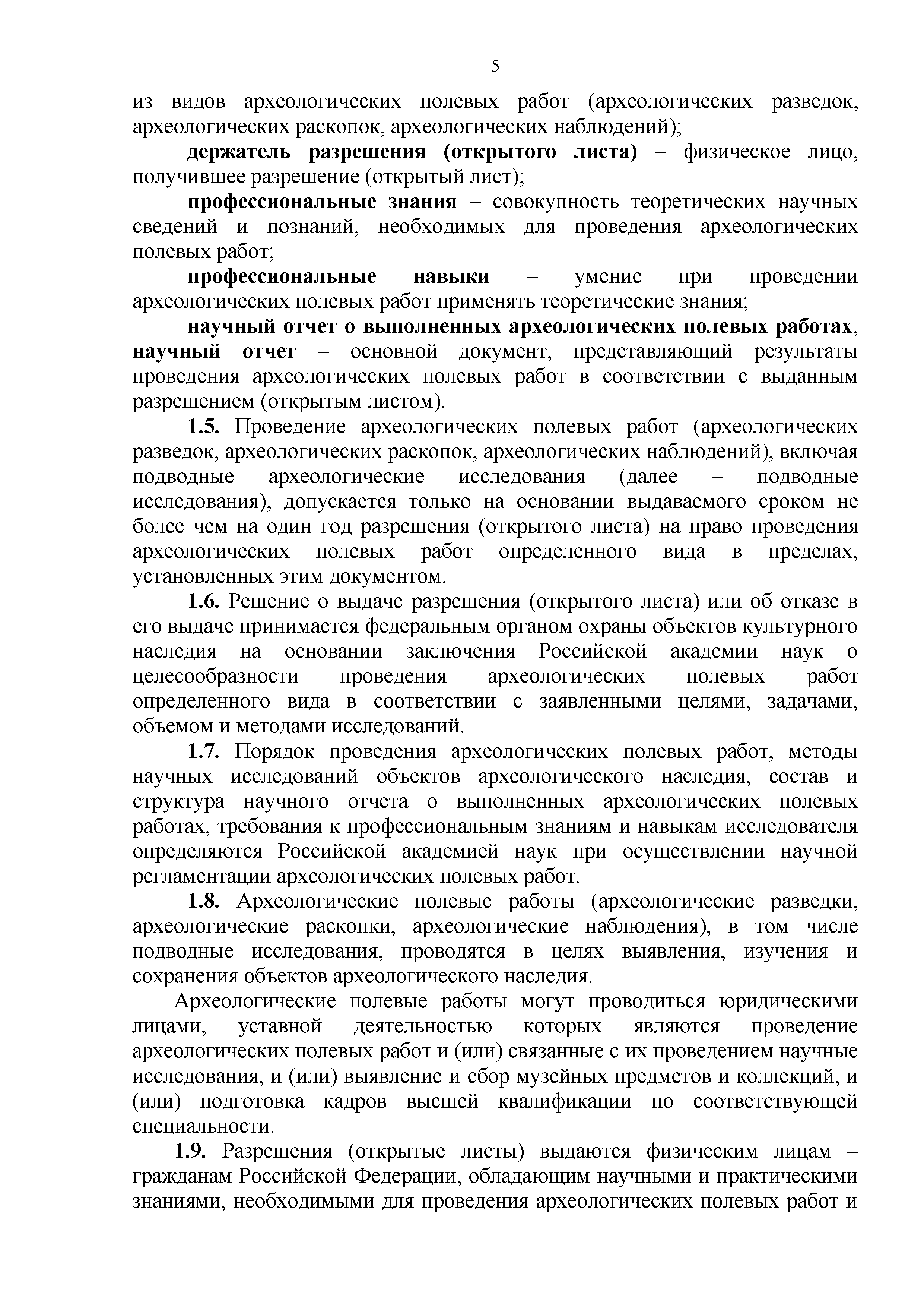 5

из видов археологических полевых работ (археологических разведок, археологических раскопок, археологических наблюдений);

держатель разрешения (открытого листа) – физическое лицо, получившее разрешение (открытый лист);

профессиональные знания – совокупность теоретических научных сведений и познаний, необходимых для проведения археологических полевых работ;

профессиональные навыки – умение при проведении археологических полевых работ применять теоретические знания;

научный отчет о выполненных археологических полевых работах, научный отчет – основной документ, представляющий результаты проведения археологических полевых работ в соответствии с выданным разрешением (открытым листом).

1.5. Проведение археологических полевых работ (археологических разведок, археологических раскопок, археологических наблюдений), включая подводные археологические исследования (далее – подводные исследования), допускается только на основании выдаваемого сроком не более чем на один год разрешения (открытого листа) на право проведения археологических полевых работ определенного вида в пределах, установленных этим документом.

1.6. Решение о выдаче разрешения (открытого листа) или об отказе в его выдаче принимается федеральным органом охраны объектов культурного наследия на основании заключения Российской академии наук о целесообразности проведения археологических полевых работ определенного вида в соответствии с заявленными целями, задачами, объемом и методами исследований.

1.7. Порядок проведения археологических полевых работ, методы научных исследований объектов археологического наследия, состав и структура научного отчета о выполненных археологических полевых работах, требования к профессиональным знаниям и навыкам исследователя определяются Российской академией наук при осуществлении научной регламентации археологических полевых работ.

1.8. Археологические полевые работы (археологические разведки, археологические раскопки, археологические наблюдения), в том числе подводные исследования, проводятся в целях выявления, изучения и сохранения объектов археологического наследия.

Археологические полевые работы могут проводиться юридическими лицами, уставной деятельностью которых являются проведение археологических полевых работ и (или) связанные с их проведением научные исследования, и (или) выявление и сбор музейных предметов и коллекций, и (или) подготовка кадров высшей квалификации по соответствующей специальности.

1.9. Разрешения (открытые листы) выдаются физическим лицам – гражданам Российской Федерации, обладающим научными и практическими знаниями, необходимыми для проведения археологических полевых работ и